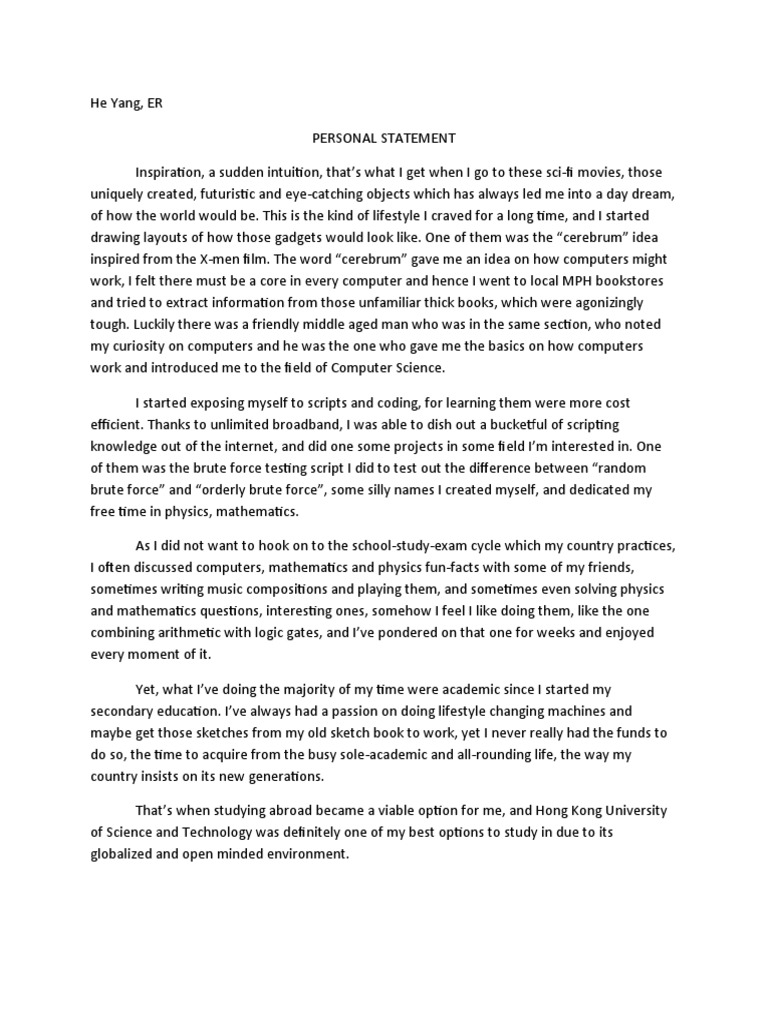 He Yang, ER

PERSONAL STATEMENT

Inspiration, a sudden intuition, that's what I get when I go to these sci-fi movies, those uniquely created, futuristic and eye-catching objects which has always led me into a day dream, of how the world would be. This is the kind of lifestyle I craved for a long time, and I started drawing layouts of how those gadgets would look like. One of them was the "cerebrum" idea inspired from the X-men film. The word "cerebrum" gave me an idea on how computers might work, I felt there must be a core in every computer and hence I went to local MPH bookstores and tried to extract information from those unfamiliar thick books, which were agonizingly tough. Luckily there was a friendly middle aged man who was in the same section, who noted my curiosity on computers and he was the one who gave me the basics on how computers work and introduced me to the field of Computer Science.

I started exposing myself to scripts and coding, for learning them were more cost efficient. Thanks to unlimited broadband, I was able to dish out a bucketful of scripting knowledge out of the internet, and did one some projects in some field I'm interested in. One of them was the brute force testing script I did to test out the difference between "random brute force" and "orderly brute force", some silly names I created myself, and dedicated my free time in physics, mathematics.

As I did not want to hook on to the school-study-exam cycle which my country practices, I often discussed computers, mathematics and physics fun-facts with some of my friends, sometimes writing music compositions and playing them, and sometimes even solving physics and mathematics questions, interesting ones, somehow I feel I like doing them, like the one combining arithmetic with logic gates, and I've pondered on that one for weeks and enjoyed every moment of it.

Yet, what I've doing the majority of my time were academic since I started my secondary education. I've always had a passion on doing lifestyle changing machines and maybe get those sketches from my old sketch book to work, yet I never really had the funds to do so, the time to acquire from the busy sole-academic and all-rounding life, the way my country insists on its new generations.

That's when studying abroad became a viable option for me, and Hong Kong University of Science and Technology was definitely one of my best options to study in due to its globalized and open minded environment.